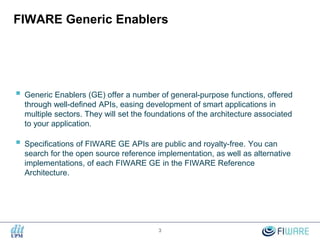 FIWARE Generic Enablers

▪ Generic Enablers (GE) offer a number of general-purpose functions, offered through well-defined APIs, easing development of smart applications in multiple sectors. They will set the foundations of the architecture associated to your application.

▪ Specifications of FIWARE GE APIs are public and royalty-free. You can search for the open source reference implementation, as well as alternative implementations, of each FIWARE GE in the FIWARE Reference Architecture.

dit UPM

3

FIWARE